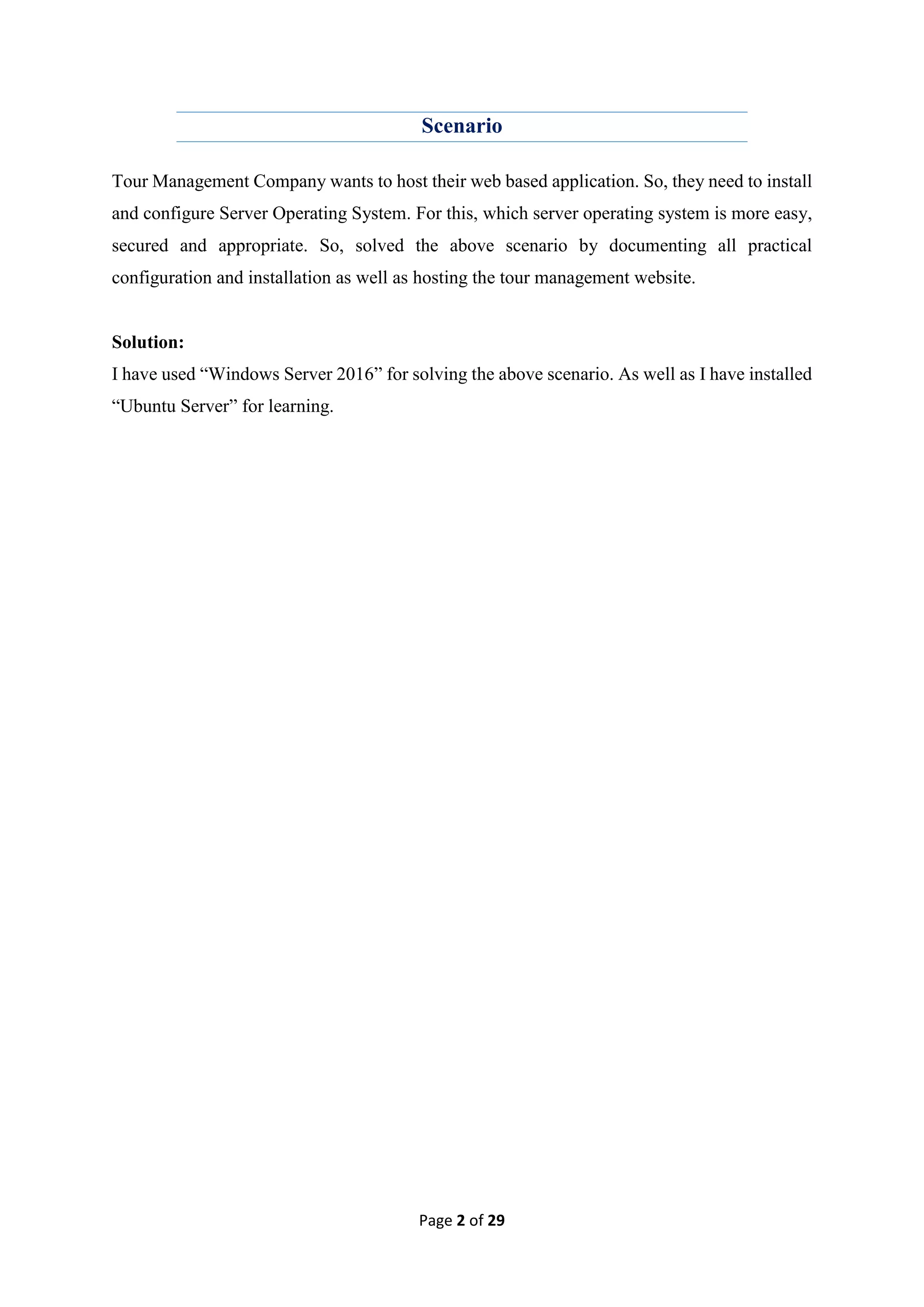 Scenario

Tour Management Company wants to host their web based application. So, they need to install and configure Server Operating System. For this, which server operating system is more easy, secured and appropriate. So, solved the above scenario by documenting all practical configuration and installation as well as hosting the tour management website.

Solution:
I have used “Windows Server 2016” for solving the above scenario. As well as I have installed “Ubuntu Server” for learning.

Page 2 of 29